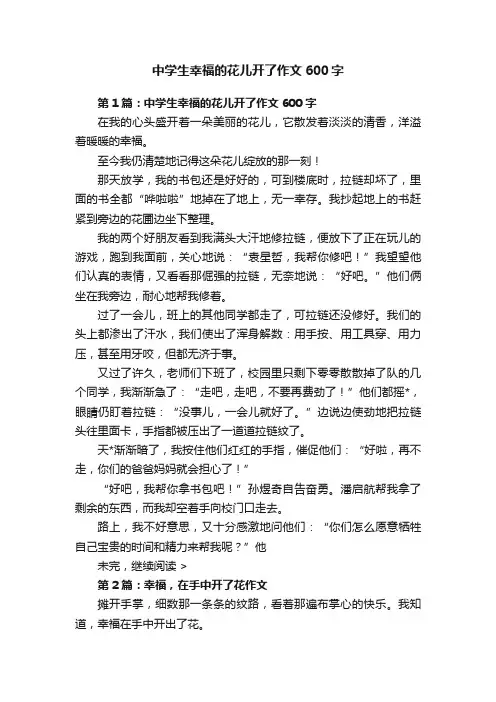 中学生幸福的花儿开了作文 600 字

第 1 篇：中学生幸福的花儿开了作文 600 字

在我的心头盛开着一朵美丽的花儿，它散发着淡淡的清香，洋溢着暖暖的幸福。

至今我仍清楚地记得这朵花儿绽放的那一刻！

那天放学，我的书包还是好好的，可到楼底时，拉链却坏了，里面的书全都“哗啦啦”地掉在了地上，无一幸存。我抄起地上的书赶紧到旁边的花圃边坐下整理。

我的两个好朋友看到我满头大汗地修拉链，便放下了正在玩儿的游戏，跑到我面前，关心地说：“袁星哲，我帮你修吧！”我望望他们认真的表情，又看看那倔强的拉链，无奈地说：“好吧。”他们俩坐在我旁边，耐心地帮我修着。

过了一会儿，班上的其他同学都走了，可拉链还没修好。我们的头上都渗出了汗水，我们使出了浑身解数：用手按、用工具穿、用力压，甚至用牙咬，但都无济于事。

又过了许久，老师们下班了，校园里只剩下零零散散掉了队的几个同学，我渐渐急了：“走吧，走吧，不要再费劲了！”他们都摇*，眼睛仍盯着拉链：“没事儿，一会儿就好了。”边说边使劲地把拉链头往里面卡，手指都被压出了一道道拉链纹了。

天*渐渐暗了，我按住他们红红的手指，催促他们：“好啦，再不走，你们的爸爸妈妈就会担心了！”

“好吧，我帮你拿书包吧！”孙煜奇自告奋勇。潘启航帮我拿了剩余的东西，而我却空着手向校门口走去。

路上，我不好意思，又十分感激地问他们：“你们怎么愿意牺牲自己宝贵的时间和精力来帮我呢？”他

未完，继续阅读 >

第 2 篇：幸福，在手中开了花作文

摊开手掌，细数那一条条的纹路，看着那遍布掌心的快乐。我知道，幸福在手中开出了花。